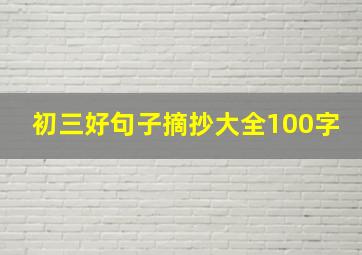 初三好句子摘抄大全100字